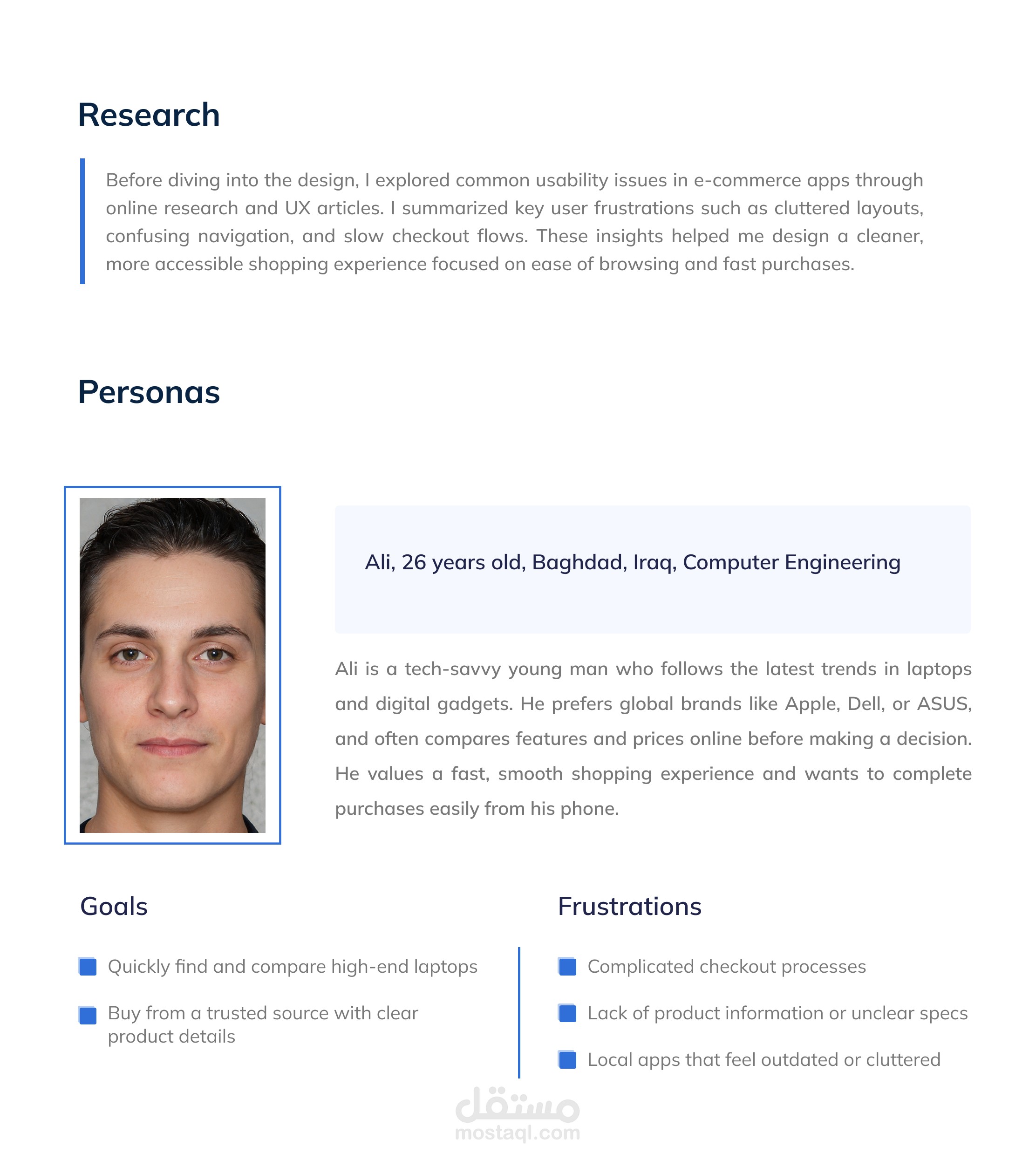 Research

Before diving into the design, I explored common usability issues in e-commerce apps through online research and UX articles. I summarized key user frustrations such as cluttered layouts, confusing navigation, and slow checkout flows. These insights helped me design a cleaner, more accessible shopping experience focused on ease of browsing and fast purchases.

Personas

Ali, 26 years old, Baghdad, Iraq, Computer Engineering

Ali is a tech-savvy young man who follows the latest trends in laptops and digital gadgets. He prefers global brands like Apple, Dell, or ASUS, and often compares features and prices online before making a decision. He values a fast, smooth shopping experience and wants to complete purchases easily from his phone.

Goals

Quickly find and compare high-end laptops

Buy from a trusted source with clear product details

Frustrations

Complicated checkout processes

Lack of product information or unclear specs

Local apps that feel outdated or cluttered

مستقل
mostaql.com